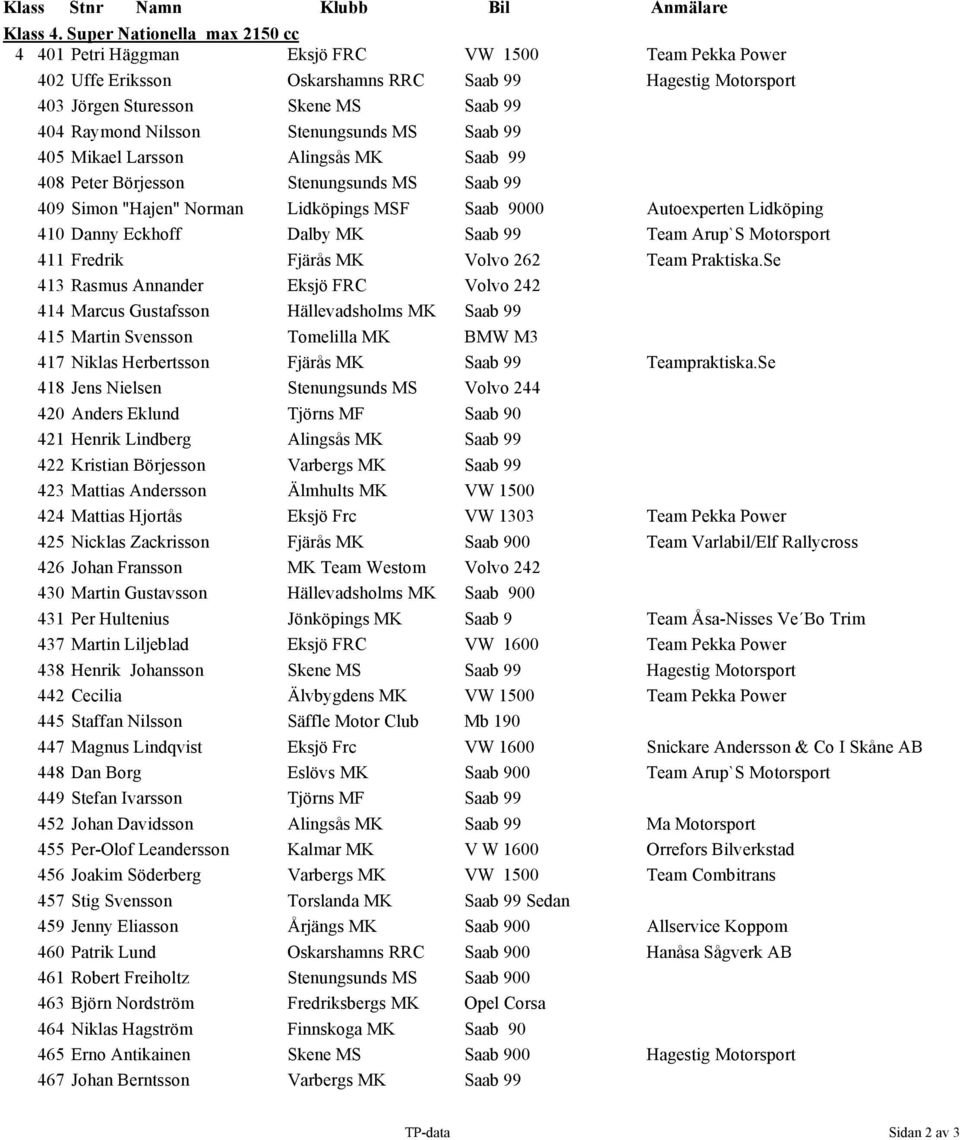 | Klass | Stnr | Namn | Klubb | Bil | Anmälare |
|---|---|---|---|---|---|
| Klass 4. Super Nationella max 2150 cc | | | | | |
| 4 | 401 | Petri Häggman | Eksjö FRC | VW 1500 | Team Pekka Power |
| | 402 | Uffe Eriksson | Oskarshamns RRC | Saab 99 | Hagestig Motorsport |
| | 403 | Jörgen Sturesson | Skene MS | Saab 99 | |
| | 404 | Raymond Nilsson | Stenungsunds MS | Saab 99 | |
| | 405 | Mikael Larsson | Alingsås MK | Saab 99 | |
| | 408 | Peter Börjesson | Stenungsunds MS | Saab 99 | |
| | 409 | Simon "Hajen" Norman | Lidköpings MSF | Saab 9000 | Autoexperten Lidköping |
| | 410 | Danny Eckhoff | Dalby MK | Saab 99 | Team Arup`S Motorsport |
| | 411 | Fredrik | Fjärås MK | Volvo 262 | Team Praktiska.Se |
| | 413 | Rasmus Annander | Eksjö FRC | Volvo 242 | |
| | 414 | Marcus Gustafsson | Hällevadsholms MK | Saab 99 | |
| | 415 | Martin Svensson | Tomelilla MK | BMW M3 | |
| | 417 | Niklas Herbertsson | Fjärås MK | Saab 99 | Teampraktiska.Se |
| | 418 | Jens Nielsen | Stenungsunds MS | Volvo 244 | |
| | 420 | Anders Eklund | Tjörns MF | Saab 90 | |
| | 421 | Henrik Lindberg | Alingsås MK | Saab 99 | |
| | 422 | Kristian Börjesson | Varbergs MK | Saab 99 | |
| | 423 | Mattias Andersson | Älmhults MK | VW 1500 | |
| | 424 | Mattias Hjortås | Eksjö Frc | VW 1303 | Team Pekka Power |
| | 425 | Nicklas Zackrisson | Fjärås MK | Saab 900 | Team Varlabil/Elf Rallycross |
| | 426 | Johan Fransson | MK Team Westom | Volvo 242 | |
| | 430 | Martin Gustavsson | Hällevadsholms MK | Saab 900 | |
| | 431 | Per Hultenius | Jönköpings MK | Saab 9 | Team Åsa-Nisses Ve´Bo Trim |
| | 437 | Martin Liljeblad | Eksjö FRC | VW 1600 | Team Pekka Power |
| | 438 | Henrik Johansson | Skene MS | Saab 99 | Hagestig Motorsport |
| | 442 | Cecilia | Älvbygdens MK | VW 1500 | Team Pekka Power |
| | 445 | Staffan Nilsson | Säffle Motor Club | Mb 190 | |
| | 447 | Magnus Lindqvist | Eksjö Frc | VW 1600 | Snickare Andersson & Co I Skåne AB |
| | 448 | Dan Borg | Eslövs MK | Saab 900 | Team Arup`S Motorsport |
| | 449 | Stefan Ivarsson | Tjörns MF | Saab 99 | |
| | 452 | Johan Davidsson | Alingsås MK | Saab 99 | Ma Motorsport |
| | 455 | Per-Olof Leandersson | Kalmar MK | V W 1600 | Orrefors Bilverkstad |
| | 456 | Joakim Söderberg | Varbergs MK | VW 1500 | Team Combitrans |
| | 457 | Stig Svensson | Torslanda MK | Saab 99 Sedan | |
| | 459 | Jenny Eliasson | Årjängs MK | Saab 900 | Allservice Koppom |
| | 460 | Patrik Lund | Oskarshamns RRC | Saab 900 | Hanåsa Sågverk AB |
| | 461 | Robert Freiholtz | Stenungsunds MS | Saab 900 | |
| | 463 | Björn Nordström | Fredriksbergs MK | Opel Corsa | |
| | 464 | Niklas Hagström | Finnskoga MK | Saab 90 | |
| | 465 | Erno Antikainen | Skene MS | Saab 900 | Hagestig Motorsport |
| | 467 | Johan Berntsson | Varbergs MK | Saab 99 | |

TP-data Sidan 2 av 3